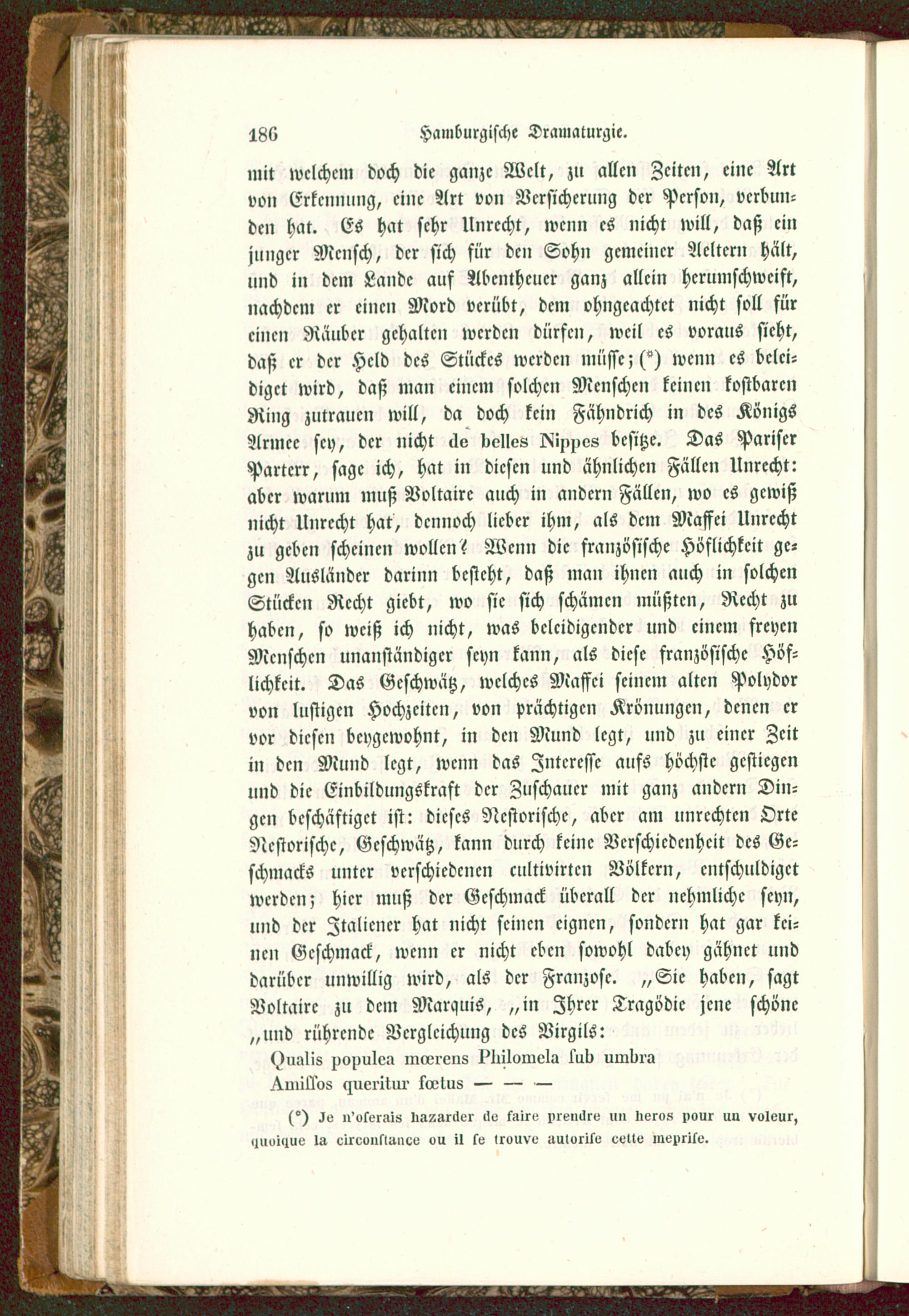 186 Hamburgische Dramaturgie.

mit welchem doch die ganze Welt, zu allen Zeiten, eine Art von Erkennung, eine Art von Versicherung der Person, verbunden hat. Es hat sehr Unrecht, wenn es nicht will, daß ein junger Mensch, der sich für den Sohn gemeiner Aeltern hält, und in dem Lande auf Abentheuer ganz allein herumschweift, nachdem er einen Mord verübt, dem ohngeachtet nicht soll für einen Räuber gehalten werden dürfen, weil es voraus sieht, daß er der Held des Stückes werden müsse; (*) wenn es beleidiget wird, daß man einem solchen Menschen keinen kostbaren Ring zutrauen will, da doch kein Fähndrich in des Königs Armee sey, der nicht de belles Nippes besitze. Das Pariser Parterr, sage ich, hat in diesen und ähnlichen Fällen Unrecht: aber warum muß Voltaire auch in andern Fällen, wo es gewiß nicht Unrecht hat, dennoch lieber ihm, als dem Maffei Unrecht zu geben scheinen wollen? Wenn die französische Höflichkeit gegen Ausländer darinn besteht, daß man ihnen auch in solchen Stücken Recht giebt, wo sie sich schämen müßten, Recht zu haben, so weiß ich nicht, was beleidigender und einem freyen Menschen unanständiger seyn kann, als diese französische Höflichkeit. Das Geschwätz, welches Maffei seinem alten Polydor von lustigen Hochzeiten, von prächtigen Krönungen, denen er vor diesen beygewohnt, in den Mund legt, und zu einer Zeit in den Mund legt, wenn das Interesse aufs höchste gestiegen und die Einbildungskraft der Zuschauer mit ganz andern Dingen beschäftiget ist: dieses Nestorische, aber am unrechten Orte Nestorische, Geschwätz, kann durch keine Verschiedenheit des Geschmacks unter verschiedenen cultivirten Völkern, entschuldiget werden; hier muß der Geschmack überall der nehmliche seyn, und der Italiener hat nicht seinen eignen, sondern hat gar keinen Geschmack, wenn er nicht eben sowohl dabey gähnet und darüber unwillig wird, als der Franzose. „Sie haben, sagt Voltaire zu dem Marquis, „in Ihrer Tragödie jene schöne „und rührende Vergleichung des Virgils:

Qualis populea mœrens Philomela ſub umbra
Amiſſos queritur fœtus — — —

(*) Je n'oſerais hazarder de faire prendre un heros pour un voleur, quoique la circonſtance ou il ſe trouve autoriſe cette mepriſe.